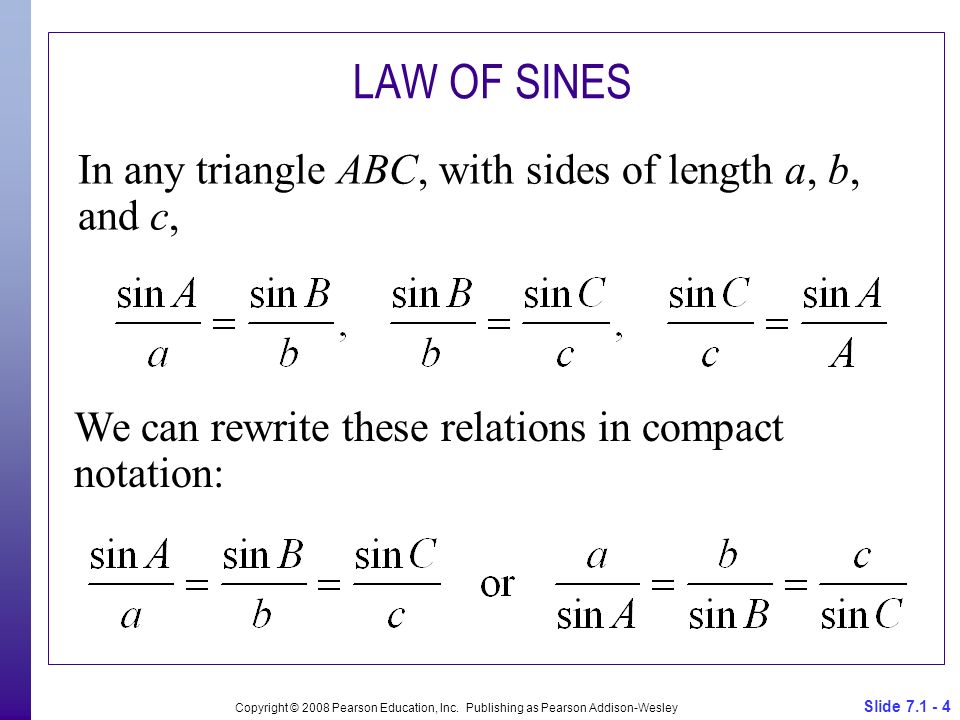 LAW OF SINES

In any triangle $ABC$, with sides of length $a$, $b$, and $c$,

$\frac{\sin A}{a} = \frac{\sin B}{b}$, $\frac{\sin B}{b} = \frac{\sin C}{c}$, $\frac{\sin C}{c} = \frac{\sin A}{A}$

We can rewrite these relations in compact notation:

$\frac{\sin A}{a} = \frac{\sin B}{b} = \frac{\sin C}{c}$ or $\frac{a}{\sin A} = \frac{b}{\sin B} = \frac{c}{\sin C}$

Copyright © 2008 Pearson Education, Inc. Publishing as Pearson Addison-Wesley

Slide 7.1 - 4